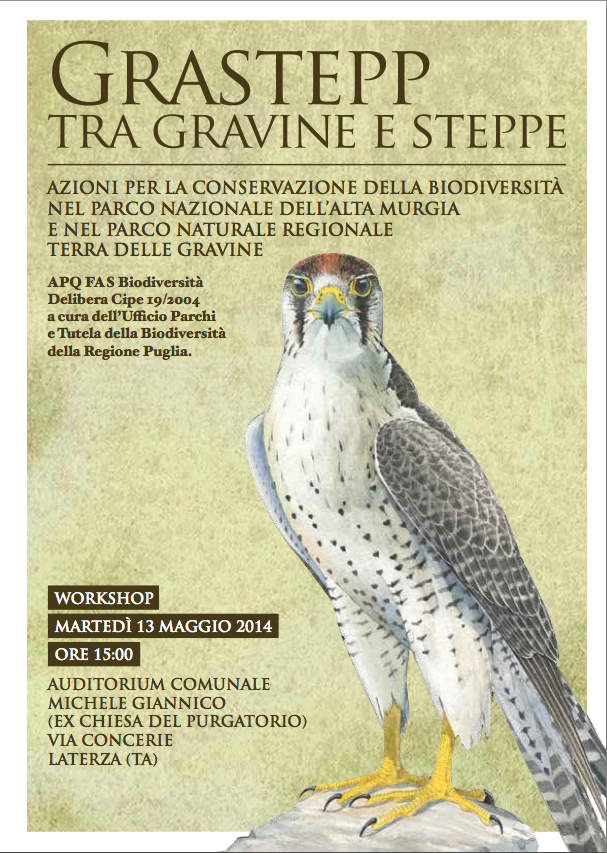 GRASTEPP
TRA GRAVINE E STEPPE

AZIONI PER LA CONSERVAZIONE DELLA BIODIVERSITÀ NEL PARCO NAZIONALE DELL'ALTA MURGIA E NEL PARCO NATURALE REGIONALE TERRA DELLE GRAVINE

APQ FAS Biodiversità
Delibera Cipe 19/2004
a cura dell'Ufficio Parchi e Tutela della Biodiversità della Regione Puglia.

WORKSHOP
MARTEDÌ 13 MAGGIO 2014
ORE 15:00

AUDITORIUM COMUNALE
MICHELE GIANNICO
(EX CHIESA DEL PURGATORIO)
VIA CONCERIE
LATERZA (TA)